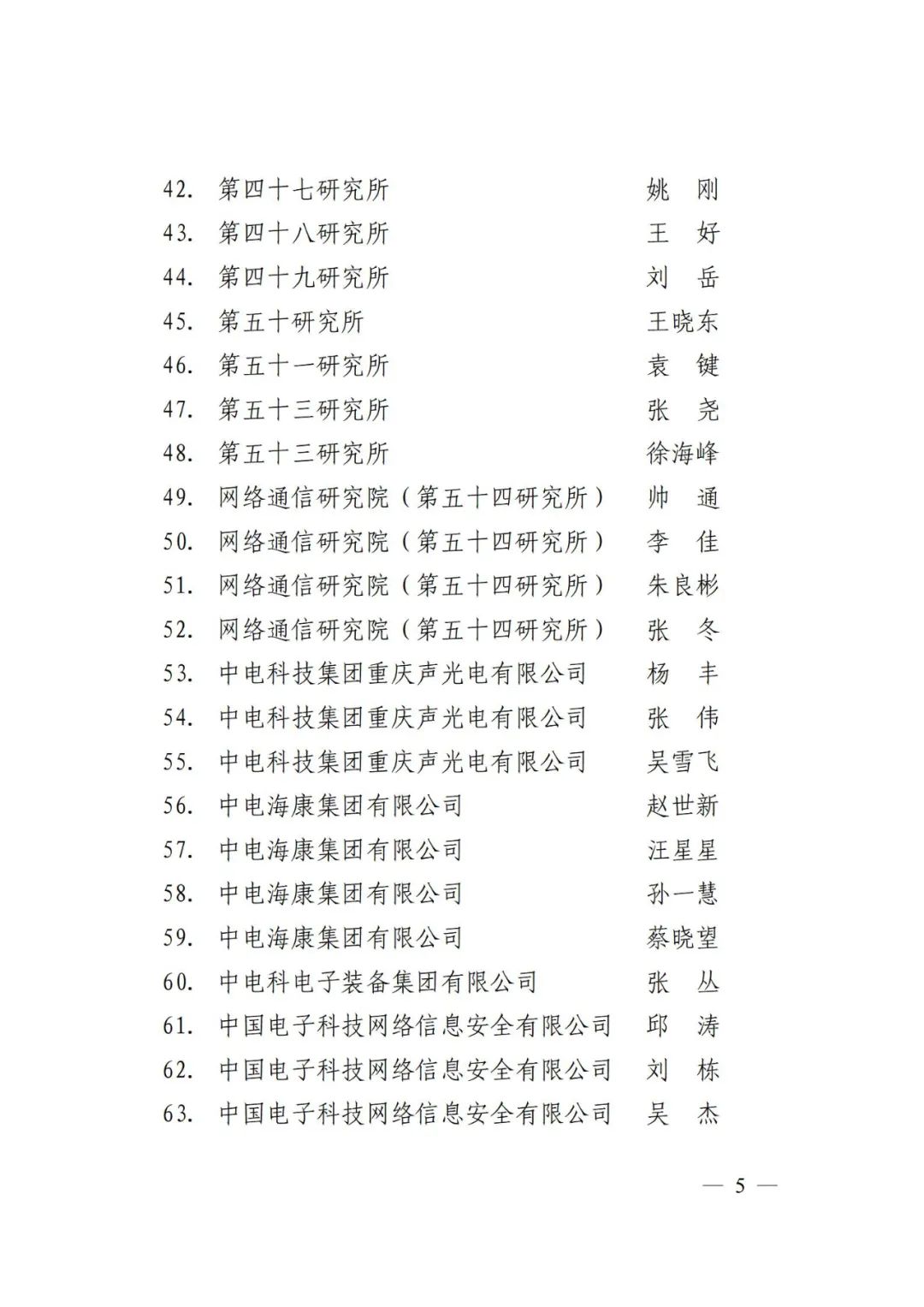 42. 第四十七研究所 姚 刚
43. 第四十八研究所 王 好
44. 第四十九研究所 刘 岳
45. 第五十研究所 王晓东
46. 第五十一研究所 袁 键
47. 第五十三研究所 张 尧
48. 第五十三研究所 徐海峰
49. 网络通信研究院（第五十四研究所） 帅 通
50. 网络通信研究院（第五十四研究所） 李 佳
51. 网络通信研究院（第五十四研究所） 朱良彬
52. 网络通信研究院（第五十四研究所） 张 冬
53. 中电科技集团重庆声光电有限公司 杨 丰
54. 中电科技集团重庆声光电有限公司 张 伟
55. 中电科技集团重庆声光电有限公司 吴雪飞
56. 中电海康集团有限公司 赵世新
57. 中电海康集团有限公司 汪星星
58. 中电海康集团有限公司 孙一慧
59. 中电海康集团有限公司 蔡晓望
60. 中电科电子装备集团有限公司 张 丛
61. 中国电子科技网络信息安全有限公司 邱 涛
62. 中国电子科技网络信息安全有限公司 刘 栋
63. 中国电子科技网络信息安全有限公司 吴 杰

— 5 —